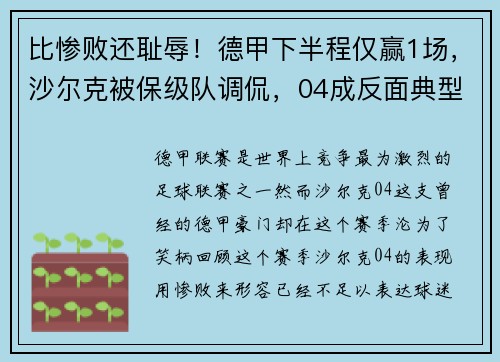 比惨败还耻辱！德甲下半程仅赢1场，沙尔克被保级队调侃，04成反面典型

德甲联赛是世界上竞争最为激烈的足球联赛之一然而沙尔克04这支曾经的德甲豪门却在这个赛季沦为了笑柄回顾这个赛季沙尔克04的表现用惨败来形容已经不足以表达球迷